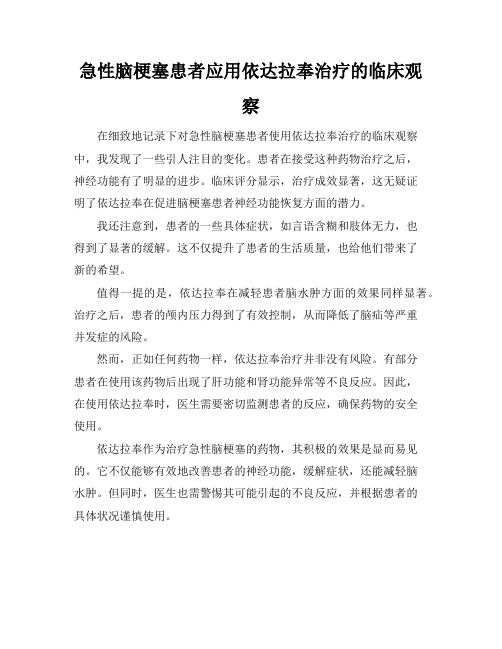 急性脑梗塞患者应用依达拉奉治疗的临床观察

在细致地记录下对急性脑梗塞患者使用依达拉奉治疗的临床观察中，我发现了一些引人注目的变化。患者在接受这种药物治疗之后，神经功能有了明显的进步。临床评分显示，治疗成效显著，这无疑证明了依达拉奉在促进脑梗塞患者神经功能恢复方面的潜力。

我还注意到，患者的一些具体症状，如言语含糊和肢体无力，也得到了显著的缓解。这不仅提升了患者的生活质量，也给他们带来了新的希望。

值得一提的是，依达拉奉在减轻患者脑水肿方面的效果同样显著。治疗之后，患者的颅内压力得到了有效控制，从而降低了脑疝等严重并发症的风险。

然而，正如任何药物一样，依达拉奉治疗并非没有风险。有部分患者在使用该药物后出现了肝功能和肾功能异常等不良反应。因此，在使用依达拉奉时，医生需要密切监测患者的反应，确保药物的安全使用。

依达拉奉作为治疗急性脑梗塞的药物，其积极的效果是显而易见的。它不仅能够有效地改善患者的神经功能，缓解症状，还能减轻脑水肿。但同时，医生也需警惕其可能引起的不良反应，并根据患者的具体状况谨慎使用。